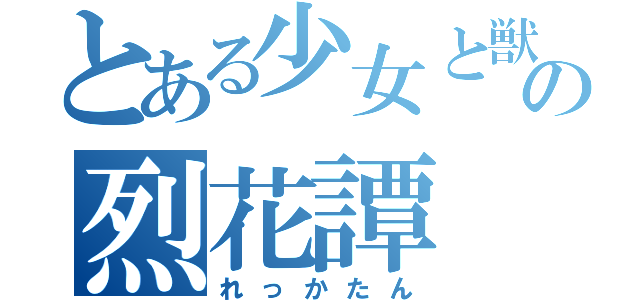 とある少女と獣の
烈花譚
れっかたん